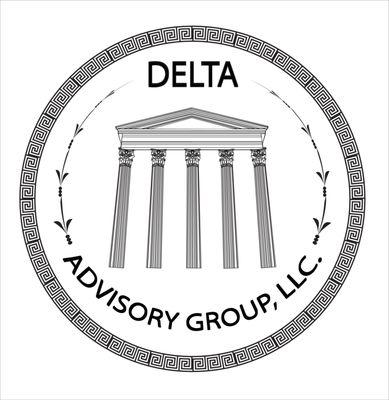 DELTA

ADVISORY GROUP, LLC.